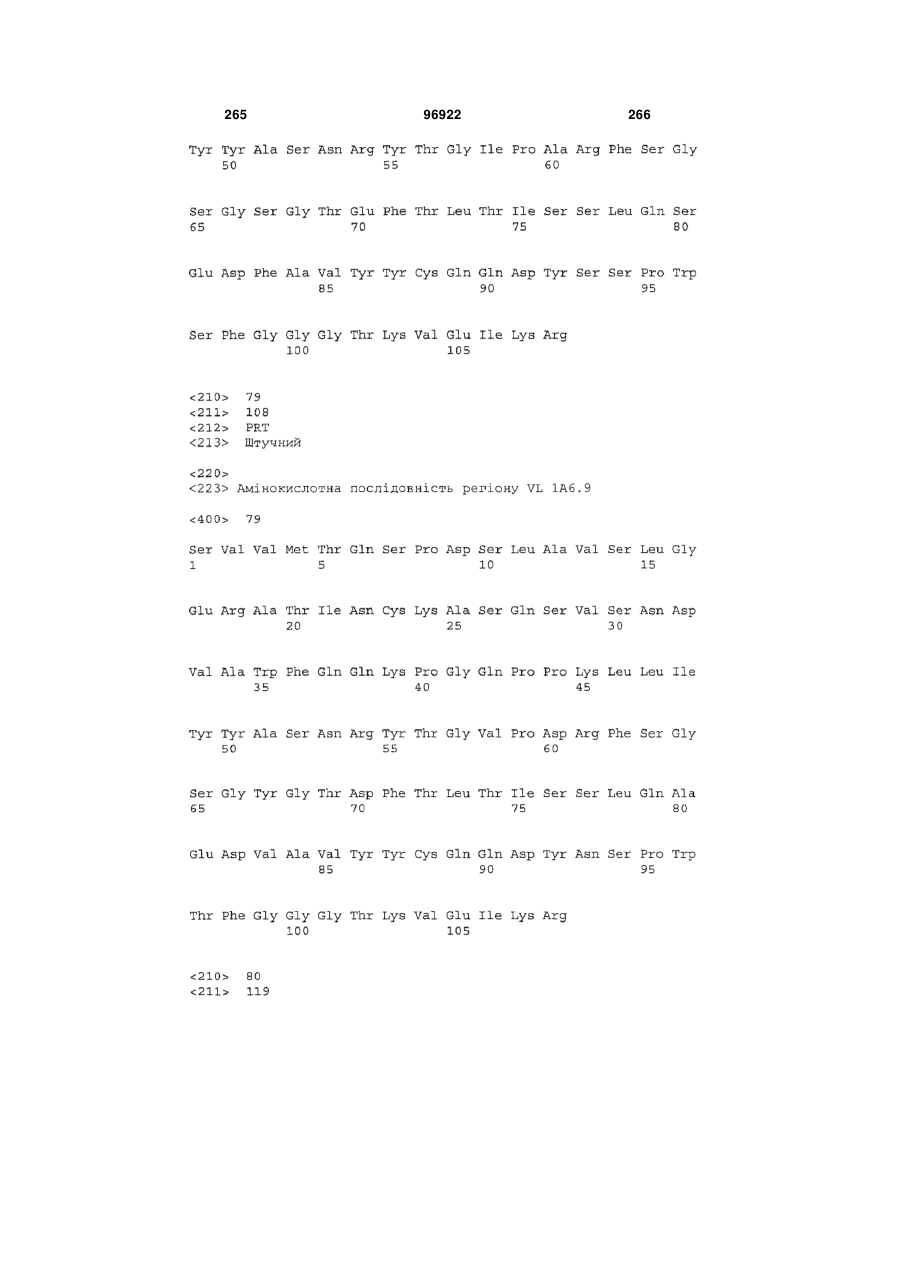 265 96922 266

Tyr Tyr Ala Ser Asn Arg Tyr Thr Gly Ile Pro Ala Arg Phe Ser Gly
50 55 60

Ser Gly Ser Gly Thr Glu Phe Thr Leu Thr Ile Ser Ser Leu Gln Ser
65 70 75 80

Glu Asp Phe Ala Val Tyr Tyr Cys Gln Gln Asp Tyr Ser Ser Pro Trp
85 90 95

Ser Phe Gly Gly Gly Thr Lys Val Glu Ile Lys Arg
100 105

<210> 79
<211> 108
<212> PRT
<213> Штучний

<220>
<223> Амінокислотна послідовність регіону VL 1A6.9

<400> 79

Ser Val Val Met Thr Gln Ser Pro Asp Ser Leu Ala Val Ser Leu Gly
1 5 10 15

Glu Arg Ala Thr Ile Asn Cys Lys Ala Ser Gln Ser Val Ser Asn Asp
20 25 30

Val Ala Trp Phe Gln Gln Lys Pro Gly Gln Pro Pro Lys Leu Leu Ile
35 40 45

Tyr Tyr Ala Ser Asn Arg Tyr Thr Gly Val Pro Asp Arg Phe Ser Gly
50 55 60

Ser Gly Tyr Gly Thr Asp Phe Thr Leu Thr Ile Ser Ser Leu Gln Ala
65 70 75 80

Glu Asp Val Ala Val Tyr Tyr Cys Gln Gln Asp Tyr Asn Ser Pro Trp
85 90 95

Thr Phe Gly Gly Gly Thr Lys Val Glu Ile Lys Arg
100 105

<210> 80
<211> 119